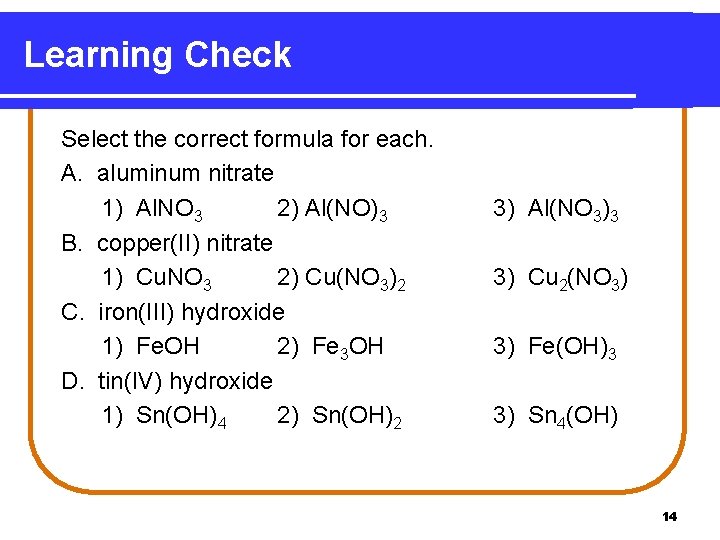 Learning Check

Select the correct formula for each.

A. aluminum nitrate

1) $AlNO_3$ 2) $Al(NO)_3$ 3) $Al(NO_3)_3$

B. copper(II) nitrate

1) $CuNO_3$ 2) $Cu(NO_3)_2$ 3) $Cu_2(NO_3)$

C. iron(III) hydroxide

1) $FeOH$ 2) $Fe_3OH$ 3) $Fe(OH)_3$

D. tin(IV) hydroxide

1) $Sn(OH)_4$ 2) $Sn(OH)_2$ 3) $Sn_4(OH)$

14